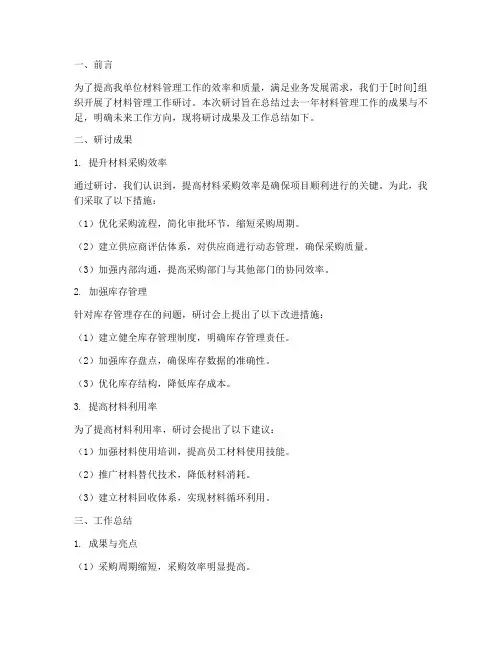 一、前言

为了提高我单位材料管理工作的效率和质量，满足业务发展需求，我们于[时间]组织开展了材料管理工作研讨。本次研讨旨在总结过去一年材料管理工作的成果与不足，明确未来工作方向，现将研讨成果及工作总结如下。

二、研讨成果

1. 提升材料采购效率

通过研讨，我们认识到，提高材料采购效率是确保项目顺利进行的关键。为此，我们采取了以下措施：

（1）优化采购流程，简化审批环节，缩短采购周期。

（2）建立供应商评估体系，对供应商进行动态管理，确保采购质量。

（3）加强内部沟通，提高采购部门与其他部门的协同效率。

2. 加强库存管理

针对库存管理存在的问题，研讨会上提出了以下改进措施：

（1）建立健全库存管理制度，明确库存管理责任。

（2）加强库存盘点，确保库存数据的准确性。

（3）优化库存结构，降低库存成本。

3. 提高材料利用率

为了提高材料利用率，研讨会提出了以下建议：

（1）加强材料使用培训，提高员工材料使用技能。

（2）推广材料替代技术，降低材料消耗。

（3）建立材料回收体系，实现材料循环利用。

三、工作总结

1. 成果与亮点

（1）采购周期缩短，采购效率明显提高。